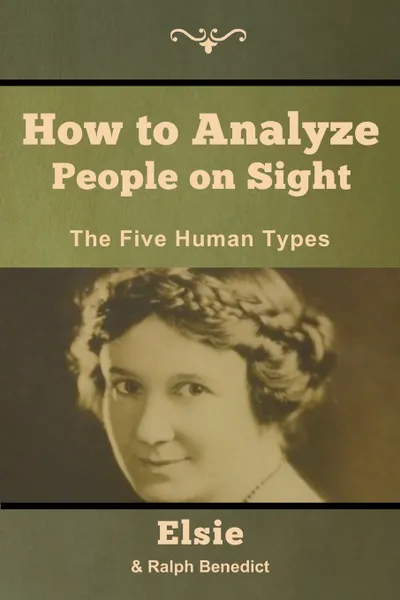 How to Analyze People on Sight

The Five Human Types

Elsie

& Ralph Benedict